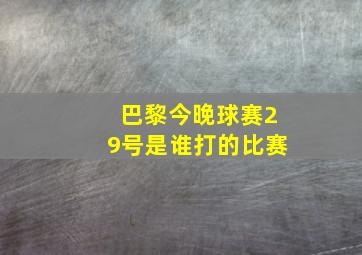 巴黎今晚球赛29号是谁打的比赛